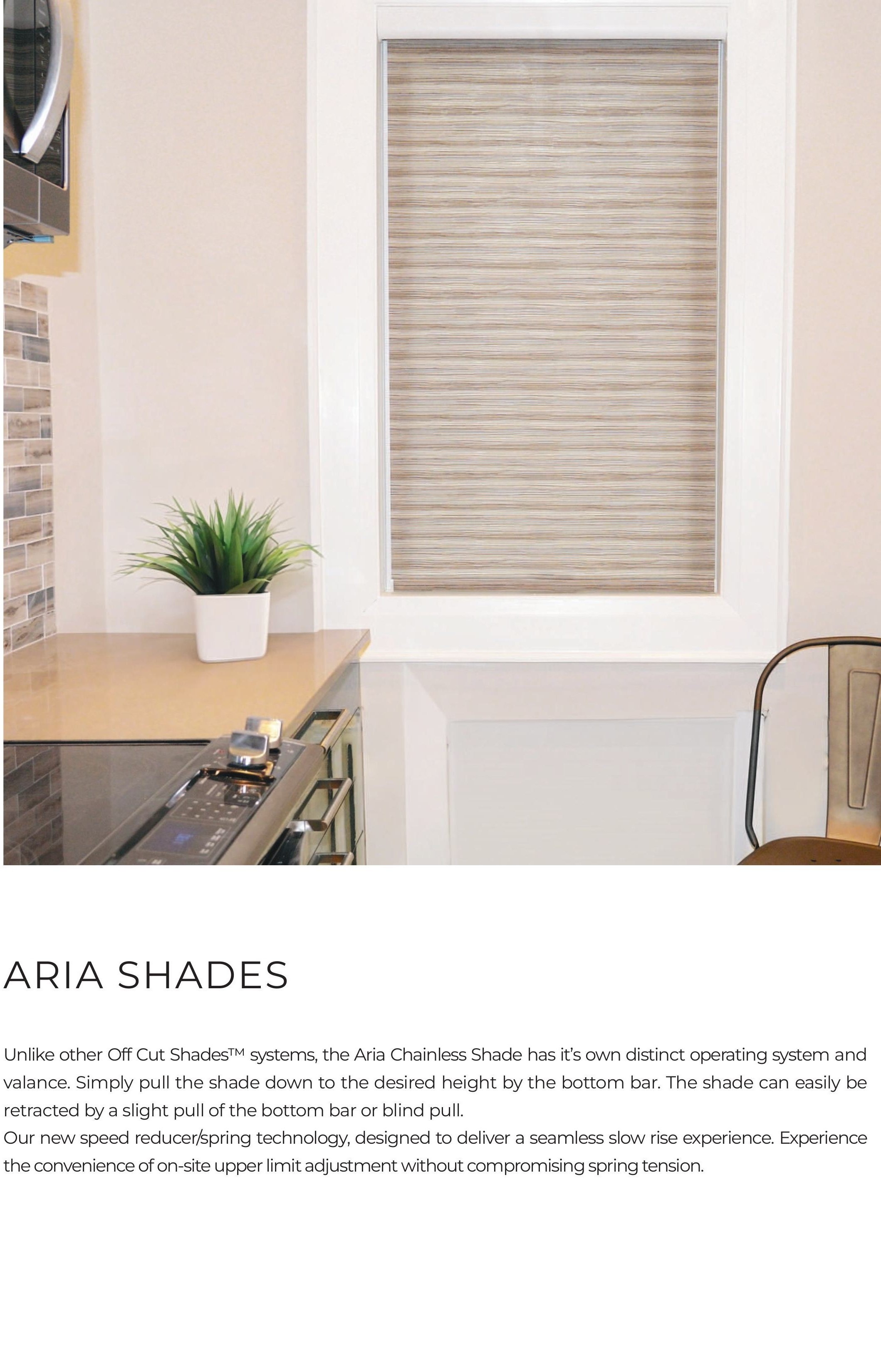 ARIA SHADES

Unlike other Off Cut Shades™ systems, the Aria Chainless Shade has it's own distinct operating system and valance. Simply pull the shade down to the desired height by the bottom bar. The shade can easily be retracted by a slight pull of the bottom bar or blind pull.
Our new speed reducer/spring technology, designed to deliver a seamless slow rise experience. Experience the convenience of on-site upper limit adjustment without compromising spring tension.